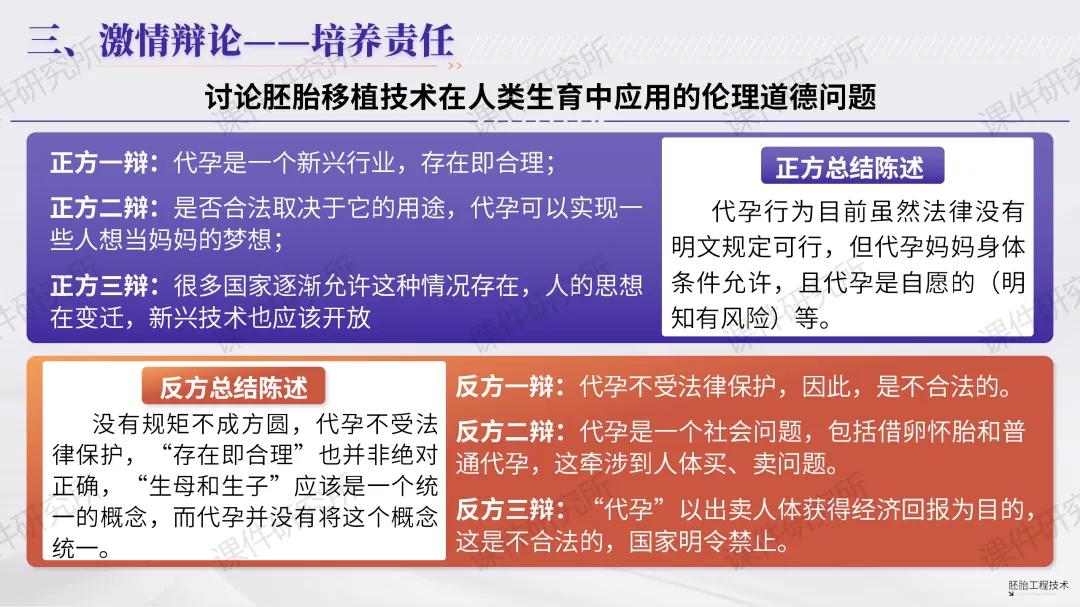 三、激情辩论——培养责任

讨论胚胎移植技术在人类生育中应用的伦理道德问题

正方一辩：代孕是一个新兴行业，存在即合理；

正方二辩：是否合法取决于它的用途，代孕可以实现一些人想当妈妈的梦想；

正方三辩：很多国家逐渐允许这种情况存在，人的思想在变迁，新兴技术也应该开放

正方总结陈述

代孕行为目前虽然法律没有明文规定可行，但代孕妈妈身体条件允许，且代孕是自愿的（明知有风险）等。

反方总结陈述

没有规矩不成方圆，代孕不受法律保护，“存在即合理”也并非绝对正确，“生母和生子”应该是一个统一的概念，而代孕并没有将这个概念统一。

反方一辩：代孕不受法律保护，因此，是不合法的。

反方二辩：代孕是一个社会问题，包括借卵怀胎和普通代孕，这牵涉到人体买、卖问题。

反方三辩：“代孕”以出卖人体获得经济回报为目的，这是不合法的，国家明令禁止。

胚胎工程技术

课件研究所